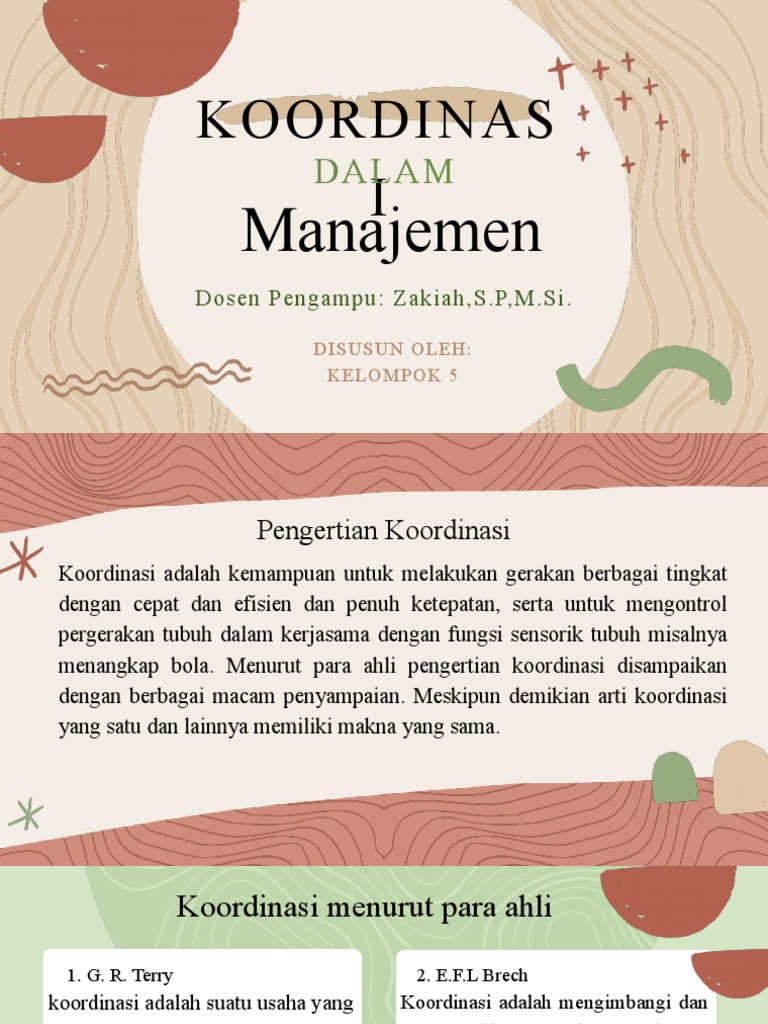 KOORDINAS

DALAM
I.
Manajemen

Dosen Pengampu: Zakiah,S.P,M.Si.

DISUSUN OLEH:
KELOMPOK 5

Pengertian Koordinasi

Koordinasi adalah kemampuan untuk melakukan gerakan berbagai tingkat dengan cepat dan efisien dan penuh ketepatan, serta untuk mengontrol pergerakan tubuh dalam kerjasama dengan fungsi sensorik tubuh misalnya menangkap bola. Menurut para ahli pengertian koordinasi disampaikan dengan berbagai macam penyampaian. Meskipun demikian arti koordinasi yang satu dan lainnya memiliki makna yang sama.

Koordinasi menurut para ahli

1. G. R. Terry
koordinasi adalah suatu usaha yang

2. E.F.L Brech
Koordinasi adalah mengimbangi dan